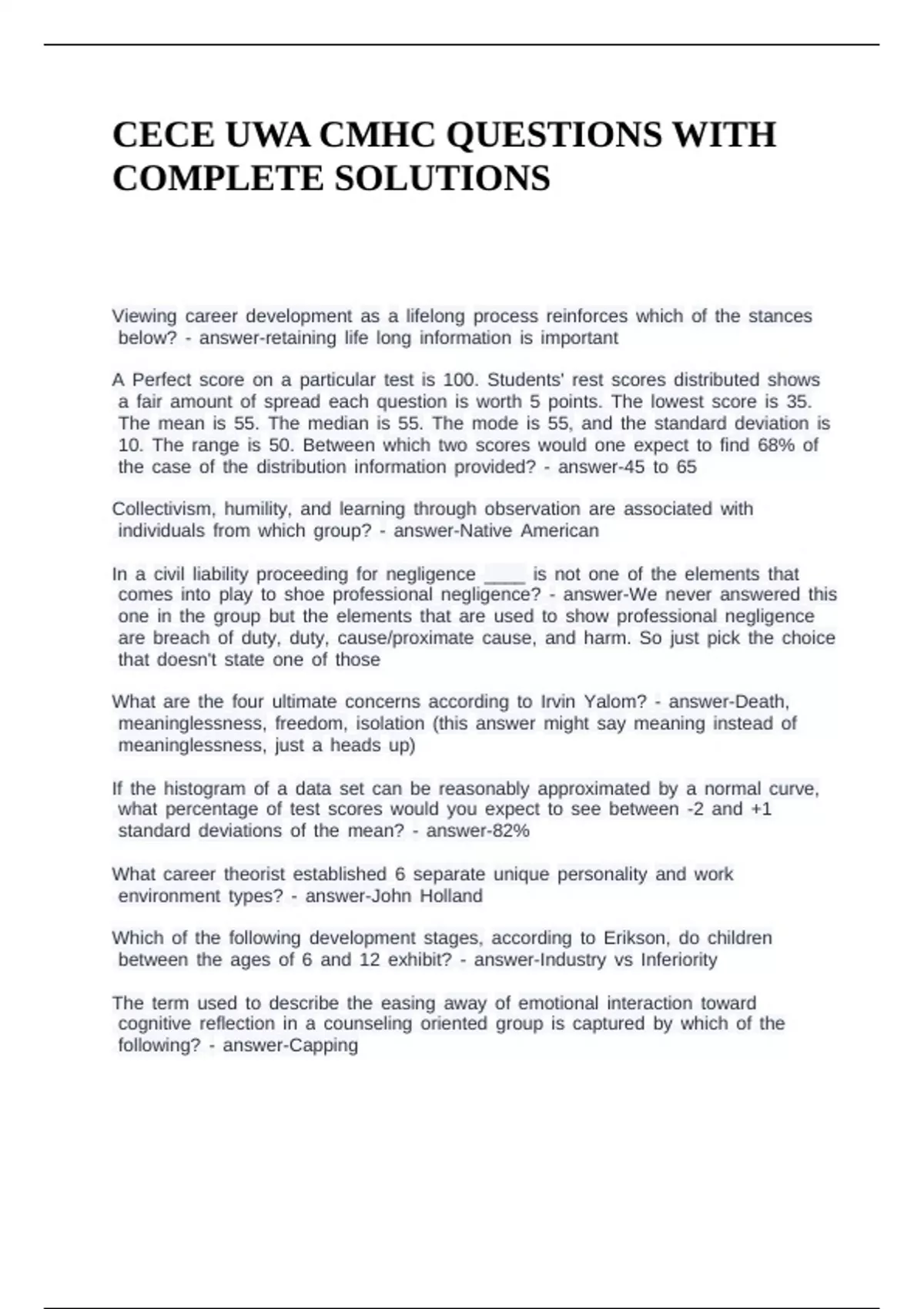 CECE UWA CMHC QUESTIONS WITH COMPLETE SOLUTIONS

Viewing career development as a lifelong process reinforces which of the stances below? - answer-retaining life long information is important

A Perfect score on a particular test is 100. Students' rest scores distributed shows a fair amount of spread each question is worth 5 points. The lowest score is 35. The mean is 55. The median is 55. The mode is 55, and the standard deviation is 10. The range is 50. Between which two scores would one expect to find 68% of the case of the distribution information provided? - answer-45 to 65

Collectivism, humility, and learning through observation are associated with individuals from which group? - answer-Native American

In a civil liability proceeding for negligence ____ is not one of the elements that comes into play to shoe professional negligence? - answer-We never answered this one in the group but the elements that are used to show professional negligence are breach of duty, duty, cause/proximate cause, and harm. So just pick the choice that doesn't state one of those

What are the four ultimate concerns according to Irvin Yalom? - answer-Death, meaninglessness, freedom, isolation (this answer might say meaning instead of meaninglessness, just a heads up)

If the histogram of a data set can be reasonably approximated by a normal curve, what percentage of test scores would you expect to see between -2 and +1 standard deviations of the mean? - answer-82%

What career theorist established 6 separate unique personality and work environment types? - answer-John Holland

Which of the following development stages, according to Erikson, do children between the ages of 6 and 12 exhibit? - answer-Industry vs Inferiority

The term used to describe the easing away of emotional interaction toward cognitive reflection in a counseling oriented group is captured by which of the following? - answer-Capping